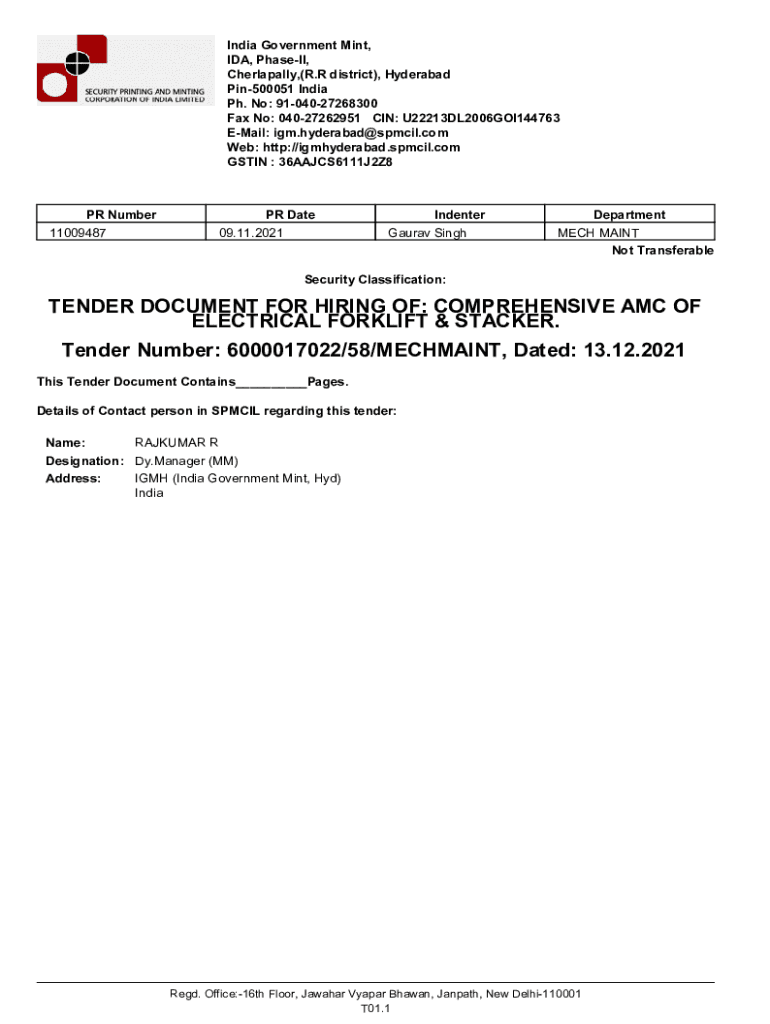 SECURITY PRINTING AND MINTING CORPORATION OF INDIA LIMITED

India Government Mint,
IDA, Phase-II,
Cherlapally,(R.R district), Hyderabad
Pin-500051 India
Ph. No: 91-040-27268300
Fax No: 040-27262951 CIN: U22213DL2006GOI144763
E-Mail: igm.hyderabad@spmcil.com
Web: http://igmhyderabad.spmcil.com
GSTIN : 36AAJCS6111J2Z8

| PR Number | PR Date | Indenter | Department |
|---|---|---|---|
| 11009487 | 09.11.2021 | Gaurav Singh | MECH MAINT |

Not Transferable

Security Classification:

TENDER DOCUMENT FOR HIRING OF: COMPREHENSIVE AMC OF ELECTRICAL FORKLIFT & STACKER.

Tender Number: 6000017022/58/MECHMAINT, Dated: 13.12.2021

This Tender Document Contains__________Pages.

Details of Contact person in SPMCIL regarding this tender:

Name: RAJKUMAR R
Designation: Dy.Manager (MM)
Address: IGMH (India Government Mint, Hyd) India

Regd. Office:-16th Floor, Jawahar Vyapar Bhawan, Janpath, New Delhi-110001
T01.1